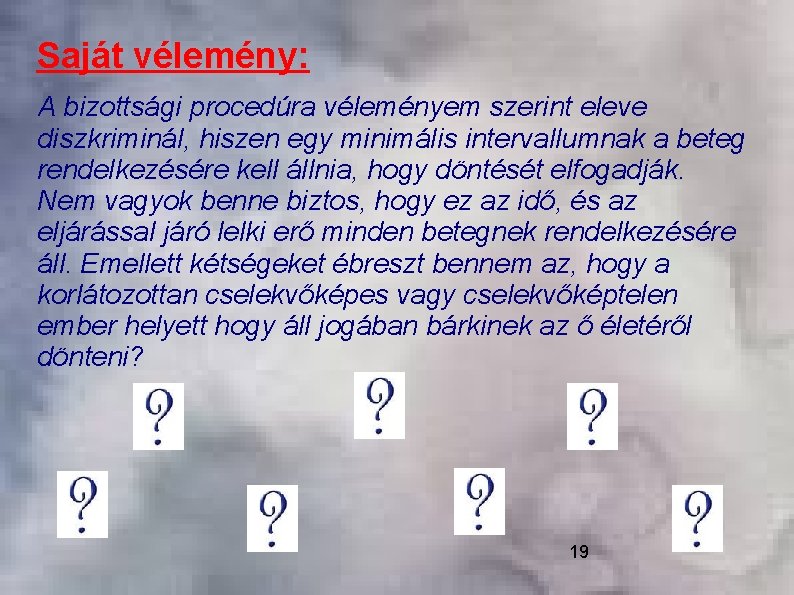 Saját vélemény:

A bizottsági procedúra véleményem szerint eleve diszkriminál, hiszen egy minimális intervallumnak a beteg rendelkezésére kell állnia, hogy döntését elfogadják. Nem vagyok benne biztos, hogy ez az idő, és az eljárással járó lelki erő minden betegnek rendelkezésére áll. Emellett kétségeket ébreszt bennem az, hogy a korlátozottan cselekvőképes vagy cselekvőképtelen ember helyett hogy áll jogában bárkinek az ő életéről dönteni?

?
?
?
?
?
?
?

19